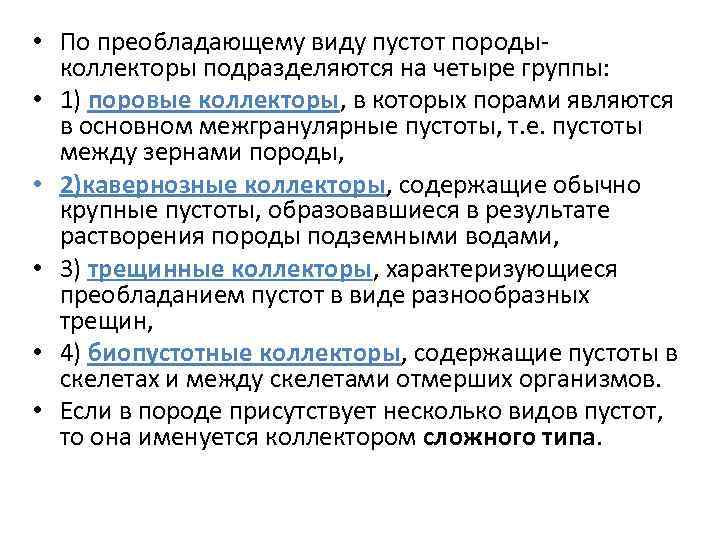 • По преобладающему виду пустот породы-коллекторы подразделяются на четыре группы:
• 1) поровые коллекторы, в которых порами являются в основном межгранулярные пустоты, т.е. пустоты между зернами породы,
• 2)кавернозные коллекторы, содержащие обычно крупные пустоты, образовавшиеся в результате растворения породы подземными водами,
• 3) трещинные коллекторы, характеризующиеся преобладанием пустот в виде разнообразных трещин,
• 4) биопустотные коллекторы, содержащие пустоты в скелетах и между скелетами отмерших организмов.
• Если в породе присутствует несколько видов пустот, то она именуется коллектором сложного типа.